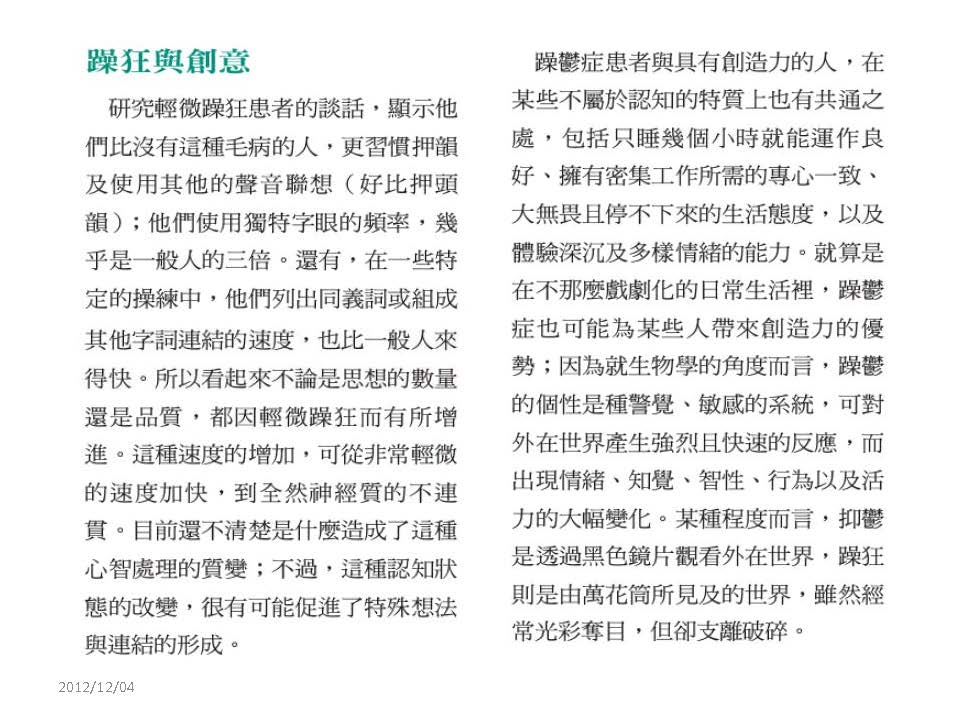 躁狂與創意

研究輕微躁狂患者的談話，顯示他們比沒有這種毛病的人，更習慣押韻及使用其他的聲音聯想（好比押頭韻）；他們使用獨特字眼的頻率，幾乎是一般人的三倍。還有，在一些特定的操練中，他們列出同義詞或組成其他字詞連結的速度，也比一般人來得快。所以看起來不論是思想的數量還是品質，都因輕微躁狂而有所增進。這種速度的增加，可從非常輕微的速度加快，到全然神經質的不連貫。目前還不清楚是什麼造成了這種心智處理的質變；不過，這種認知狀態的改變，很有可能促進了特殊想法與連結的形成。

躁鬱症患者與具有創造力的人，在某些不屬於認知的特質上也有共通之處，包括只睡幾個小時就能運作良好、擁有密集工作所需的專心一致、大無畏且停不下來的生活態度，以及體驗深沉及多樣情緒的能力。就算是在不那麼戲劇化的日常生活裡，躁鬱症也可能為某些人帶來創造力的優勢；因為就生物學的角度而言，躁鬱的個性是種警覺、敏感的系統，可對外在世界產生強烈且快速的反應，而出現情緒、知覺、智性、行為以及活力的大幅變化。某種程度而言，抑鬱是透過黑色鏡片觀看外在世界，躁狂則是由萬花筒所見及的世界，雖然經常光彩奪目，但卻支離破碎。

2012/12/04